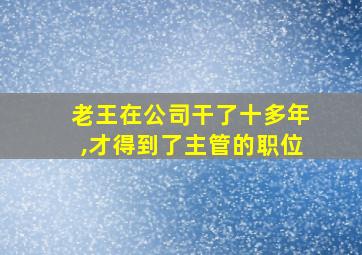 老王在公司干了十多年,才得到了主管的职位